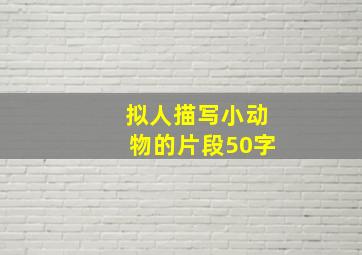 拟人描写小动物的片段50字